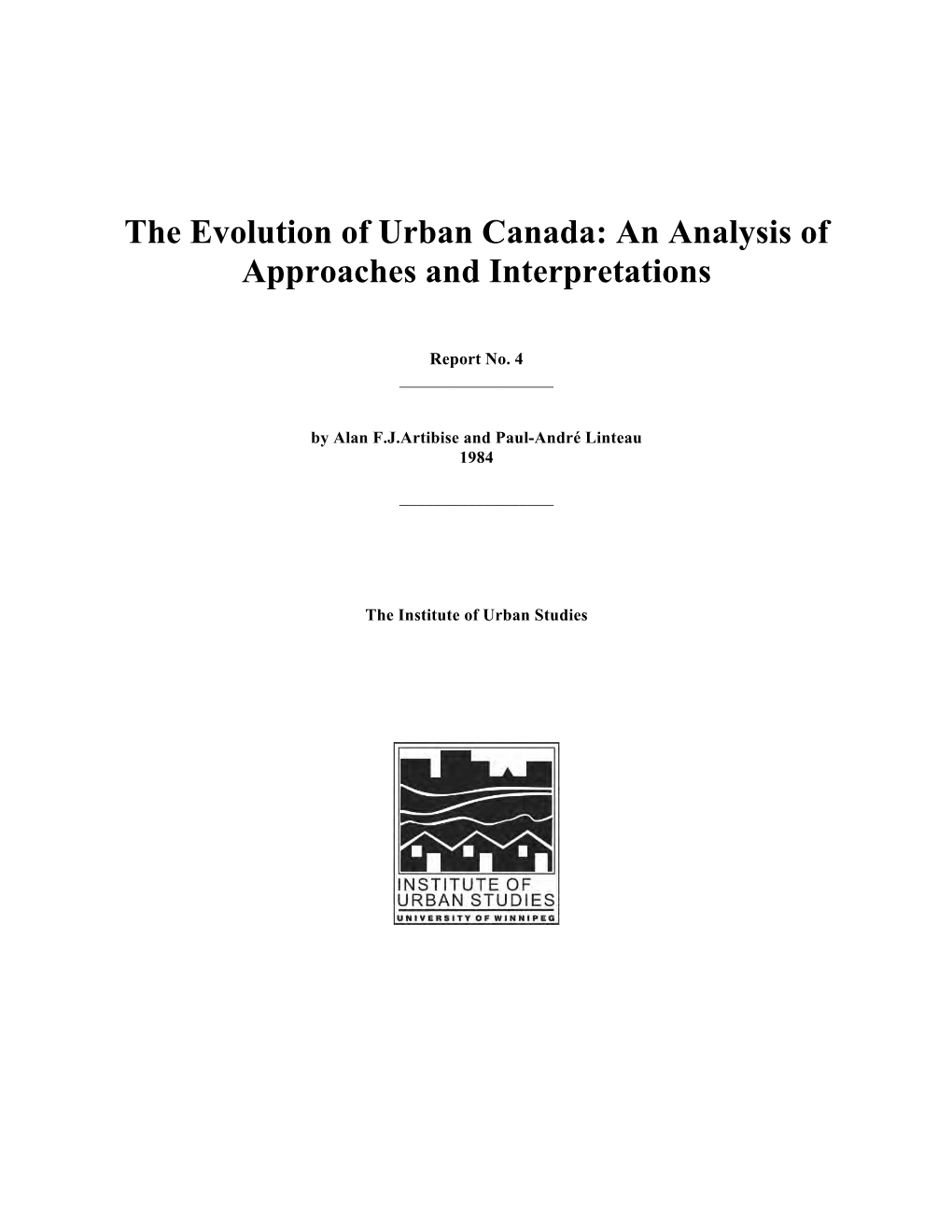 The Evolution of Urban Canada: An Analysis of Approaches and Interpretations

Report No. 4

by Alan F.J.Artibise and Paul-André Linteau
1984

The Institute of Urban Studies

INSTITUTE OF URBAN STUDIES
UNIVERSITY OF WINNIPEG